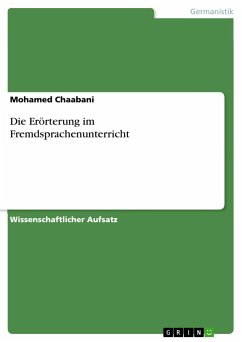 Germanistik

Mohamed Chaabani

Die Erörterung im Fremdsprachenunterricht

Wissenschaftlicher Aufsatz

GRIN